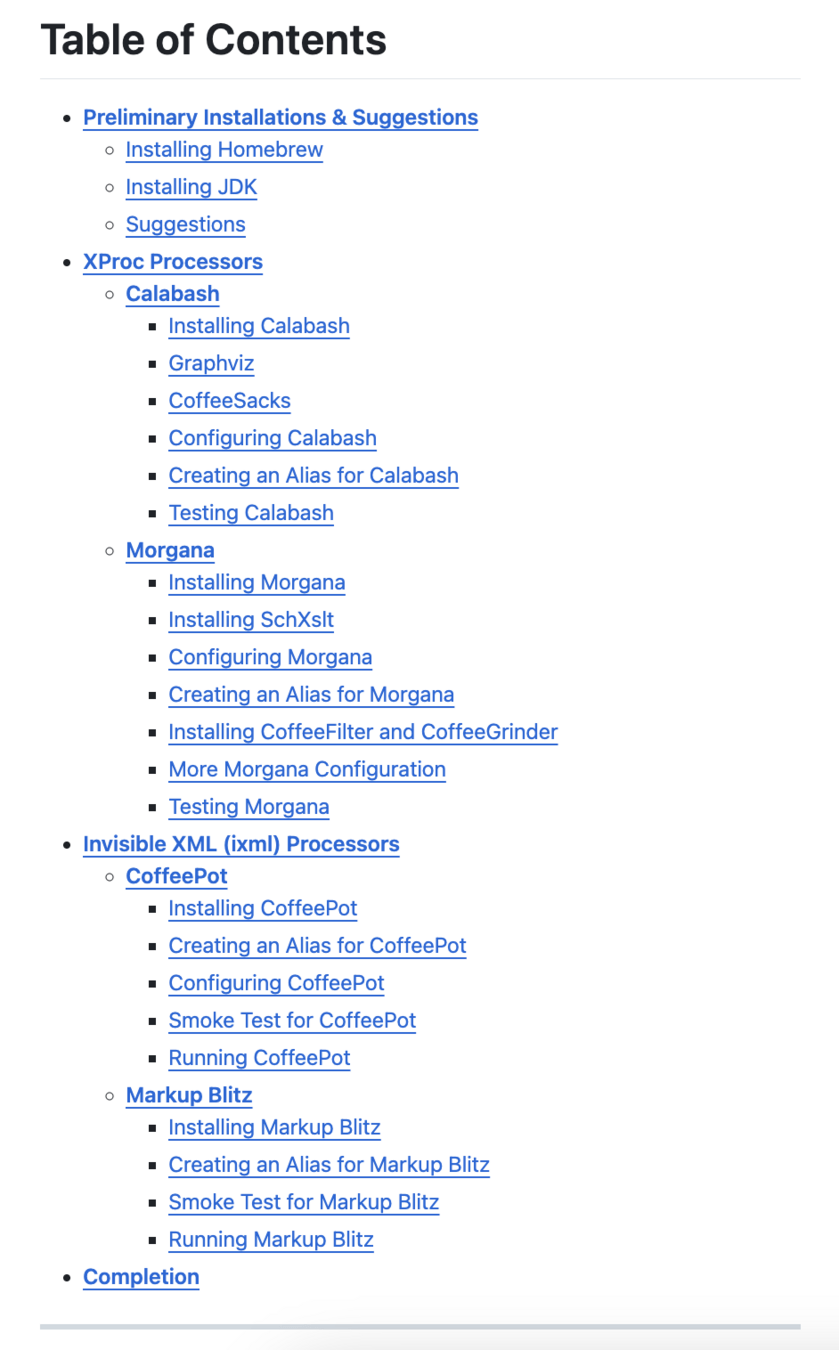 Table of Contents

- Preliminary Installations & Suggestions
  - Installing Homebrew
  - Installing JDK
  - Suggestions
- XProc Processors
  - Calabash
    - Installing Calabash
    - Graphviz
    - CoffeeSacks
    - Configuring Calabash
    - Creating an Alias for Calabash
    - Testing Calabash
  - Morgana
    - Installing Morgana
    - Installing SchXslt
    - Configuring Morgana
    - Creating an Alias for Morgana
    - Installing CoffeeFilter and CoffeeGrinder
    - More Morgana Configuration
    - Testing Morgana
- Invisible XML (ixml) Processors
  - CoffeePot
    - Installing CoffeePot
    - Creating an Alias for CoffeePot
    - Configuring CoffeePot
    - Smoke Test for CoffeePot
    - Running CoffeePot
  - Markup Blitz
    - Installing Markup Blitz
    - Creating an Alias for Markup Blitz
    - Smoke Test for Markup Blitz
    - Running Markup Blitz
- Completion